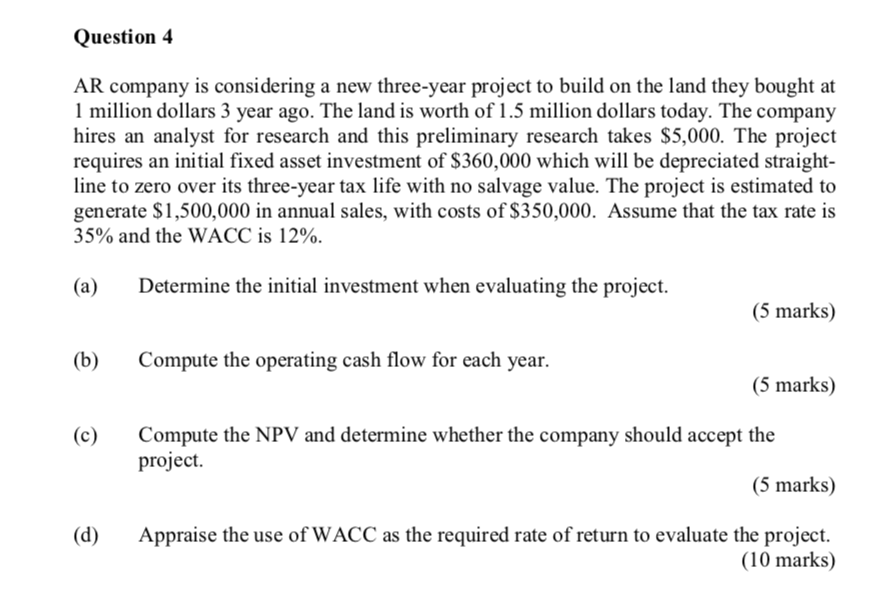 Question 4

AR company is considering a new three-year project to build on the land they bought at 1 million dollars 3 year ago. The land is worth of 1.5 million dollars today. The company hires an analyst for research and this preliminary research takes \$5,000. The project requires an initial fixed asset investment of \$360,000 which will be depreciated straight-line to zero over its three-year tax life with no salvage value. The project is estimated to generate \$1,500,000 in annual sales, with costs of \$350,000. Assume that the tax rate is 35% and the WACC is 12%.

(a) Determine the initial investment when evaluating the project.

(5 marks)

(b) Compute the operating cash flow for each year.

(5 marks)

(c) Compute the NPV and determine whether the company should accept the project.

(5 marks)

(d) Appraise the use of WACC as the required rate of return to evaluate the project.

(10 marks)